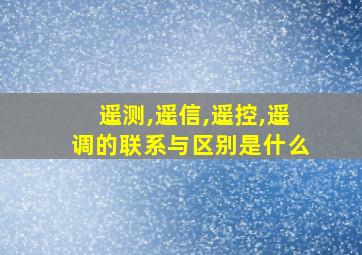 遥测,遥信,遥控,遥调的联系与区别是什么